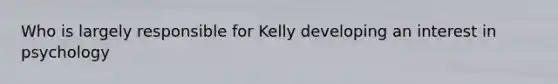 Who is largely responsible for Kelly developing an interest in psychology